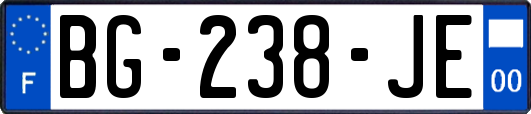 F

BG-238-JE

00